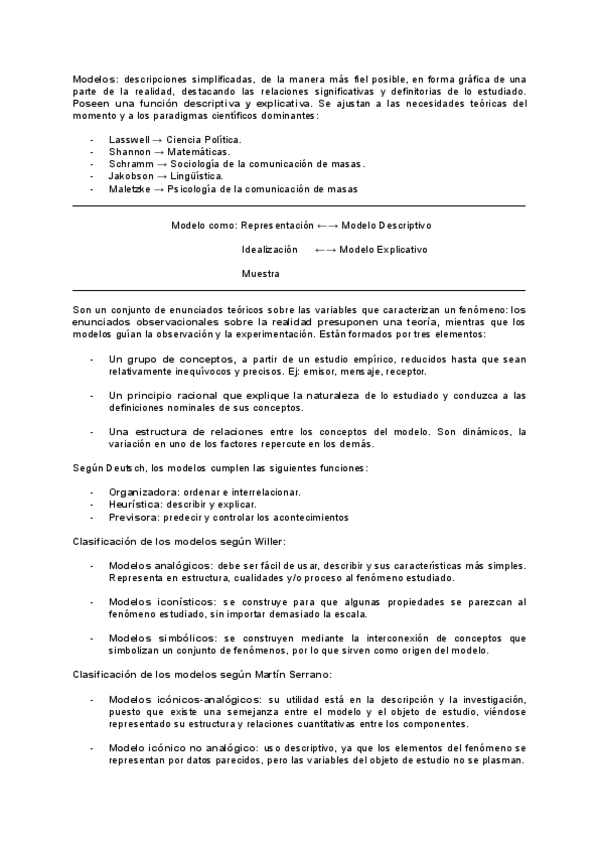 Modelos: descripciones simplificadas, de la manera más fiel posible, en forma gráfica de una parte de la realidad, destacando las relaciones significativas y definitorias de lo estudiado. Poseen una función descriptiva y explicativa. Se ajustan a las necesidades teóricas del momento y a los paradigmas científicos dominantes:

- Lasswell → Ciencia Política.
- Shannon → Matemáticas.
- Schramm → Sociología de la comunicación de masas.
- Jakobson → Lingüística.
- Maletzke → Psicología de la comunicación de masas

Modelo como: Representación ←→ Modelo Descriptivo

Idealización ←→ Modelo Explicativo

Muestra

Son un conjunto de enunciados teóricos sobre las variables que caracterizan un fenómeno: los enunciados observacionales sobre la realidad presuponen una teoría, mientras que los modelos guían la observación y la experimentación. Están formados por tres elementos:

- Un grupo de conceptos, a partir de un estudio empírico, reducidos hasta que sean relativamente inequívocos y precisos. Ej: emisor, mensaje, receptor.

- Un principio racional que explique la naturaleza de lo estudiado y conduzca a las definiciones nominales de sus conceptos.

- Una estructura de relaciones entre los conceptos del modelo. Son dinámicos, la variación en uno de los factores repercute en los demás.

Según Deutsch, los modelos cumplen las siguientes funciones:

- Organizadora: ordenar e interrelacionar.
- Heurística: describir y explicar.
- Previsora: predecir y controlar los acontecimientos

Clasificación de los modelos según Willer:

- Modelos analógicos: debe ser fácil de usar, describir y sus características más simples. Representa en estructura, cualidades y/o proceso al fenómeno estudiado.

- Modelos iconísticos: se construye para que algunas propiedades se parezcan al fenómeno estudiado, sin importar demasiado la escala.

- Modelos simbólicos: se construyen mediante la interconexión de conceptos que simbolizan un conjunto de fenómenos, por lo que sirven como origen del modelo.

Clasificación de los modelos según Martín Serrano:

- Modelos icónicos-analógicos: su utilidad está en la descripción y la investigación, puesto que existe una semejanza entre el modelo y el objeto de estudio, viéndose representado su estructura y relaciones cuantitativas entre los componentes.

- Modelo icónico no analógico: uso descriptivo, ya que los elementos del fenómeno se representan por datos parecidos, pero las variables del objeto de estudio no se plasman.